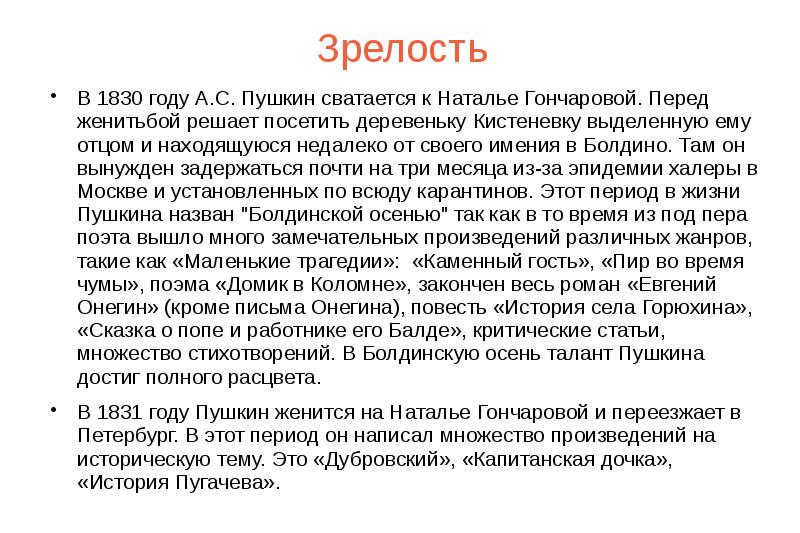 Зрелость

• В 1830 году А.С. Пушкин сватается к Наталье Гончаровой. Перед женитьбой решает посетить деревеньку Кистеневку выделенную ему отцом и находящуюся недалеко от своего имения в Болдино. Там он вынужден задержаться почти на три месяца из-за эпидемии халеры в Москве и установленных по всюду карантинов. Этот период в жизни Пушкина назван "Болдинской осенью" так как в то время из под пера поэта вышло много замечательных произведений различных жанров, такие как «Маленькие трагедии»: «Каменный гость», «Пир во время чумы», поэма «Домик в Коломне», закончен весь роман «Евгений Онегин» (кроме письма Онегина), повесть «История села Горюхина», «Сказка о попе и работнике его Балде», критические статьи, множество стихотворений. В Болдинскую осень талант Пушкина достиг полного расцвета.

• В 1831 году Пушкин женится на Наталье Гончаровой и переезжает в Петербург. В этот период он написал множество произведений на историческую тему. Это «Дубровский», «Капитанская дочка», «История Пугачева».